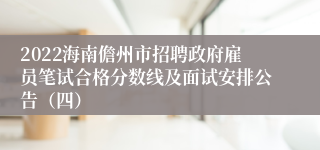 2022海南儋州市招聘政府雇员笔试合格分数线及面试安排公告（四）